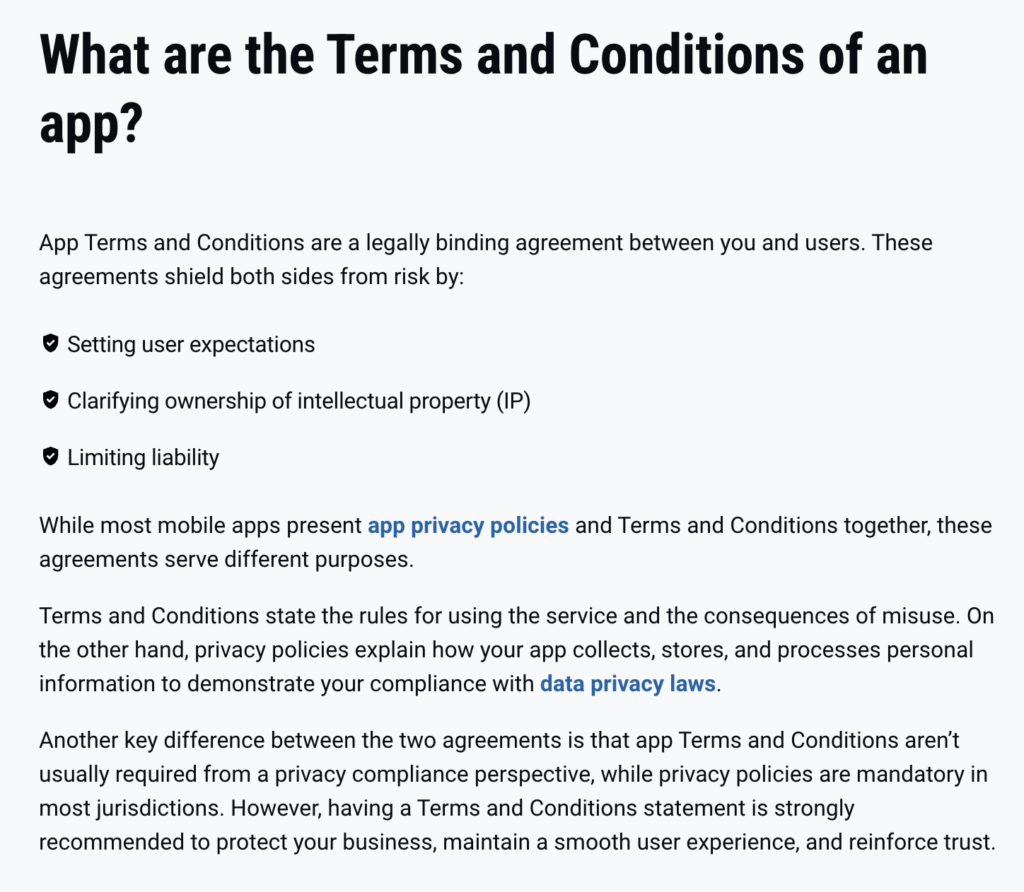 What are the Terms and Conditions of an app?

App Terms and Conditions are a legally binding agreement between you and users. These agreements shield both sides from risk by:

Setting user expectations

Clarifying ownership of intellectual property (IP)

Limiting liability

While most mobile apps present app privacy policies and Terms and Conditions together, these agreements serve different purposes.

Terms and Conditions state the rules for using the service and the consequences of misuse. On the other hand, privacy policies explain how your app collects, stores, and processes personal information to demonstrate your compliance with data privacy laws.

Another key difference between the two agreements is that app Terms and Conditions aren't usually required from a privacy compliance perspective, while privacy policies are mandatory in most jurisdictions. However, having a Terms and Conditions statement is strongly recommended to protect your business, maintain a smooth user experience, and reinforce trust.